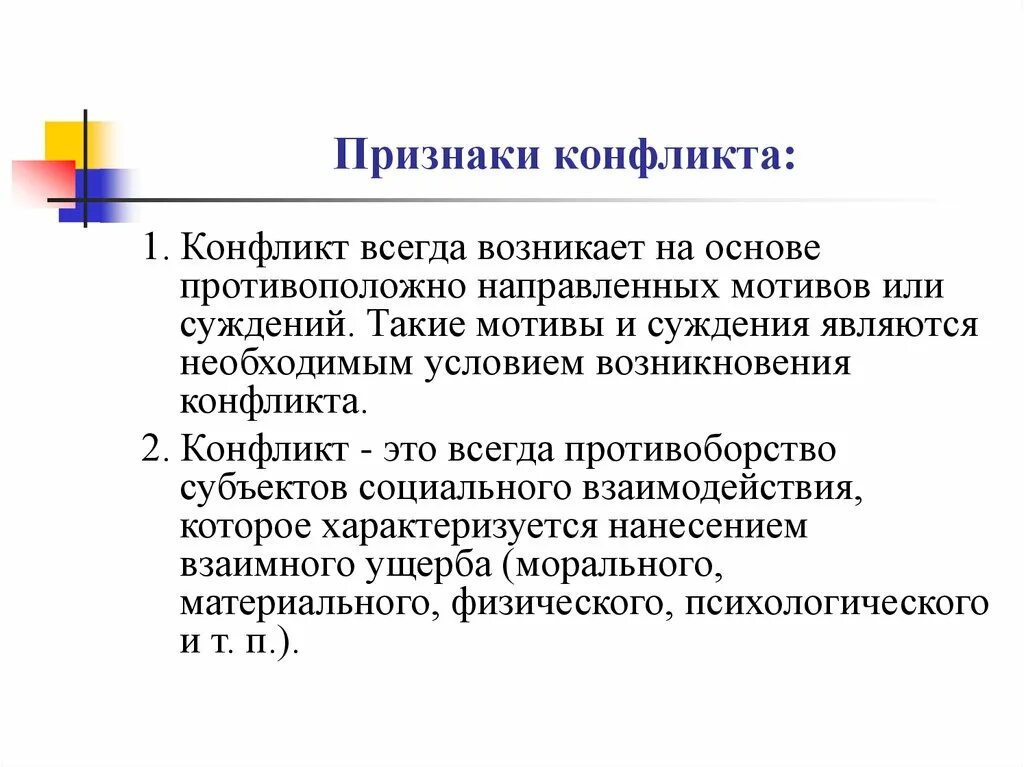 Признаки конфликта:

1. Конфликт всегда возникает на основе противоположно направленных мотивов или суждений. Такие мотивы и суждения являются необходимым условием возникновения конфликта.

2. Конфликт - это всегда противоборство субъектов социального взаимодействия, которое характеризуется нанесением взаимного ущерба (морального, материального, физического, психологического и т. п.).